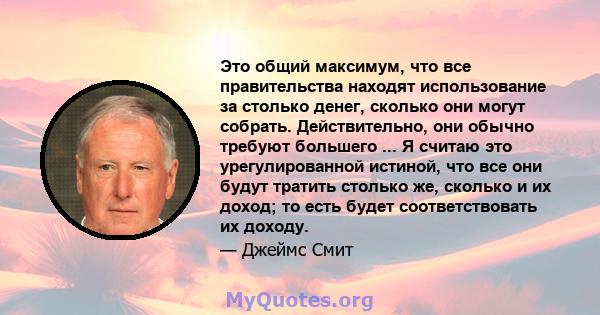 Это общий максимум, что все правительства находят использование за столько денег, сколько они могут собрать. Действительно, они обычно требуют большего ... Я считаю это урегулированной истиной, что все они будут тратить столько же, сколько и их доход; то есть будет соответствовать их доходу.

— Джеймс Смит

MyQuotes.org